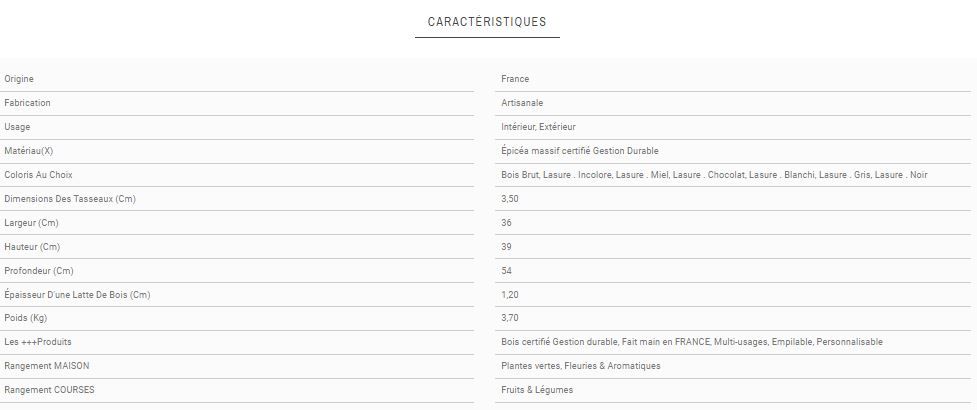 CARACTÉRISTIQUES

| | |
|---|---|
| Origine | France |
| Fabrication | Artisanale |
| Usage | Intérieur, Extérieur |
| Matériau(X) | Épicéa massif certifié Gestion Durable |
| Coloris Au Choix | Bois Brut, Lasure . Incolore, Lasure . Miel, Lasure . Chocolat, Lasure . Blanchi, Lasure . Gris, Lasure . Noir |
| Dimensions Des Tasseaux (Cm) | 3,50 |
| Largeur (Cm) | 36 |
| Hauteur (Cm) | 39 |
| Profondeur (Cm) | 54 |
| Épaisseur D'une Latte De Bois (Cm) | 1,20 |
| Poids (Kg) | 3,70 |
| Les +++Produits | Bois certifié Gestion durable, Fait main en FRANCE, Multi-usages, Empilable, Personnalisable |
| Rangement MAISON | Plantes vertes, Fleuries & Aromatiques |
| Rangement COURSES | Fruits & Légumes |